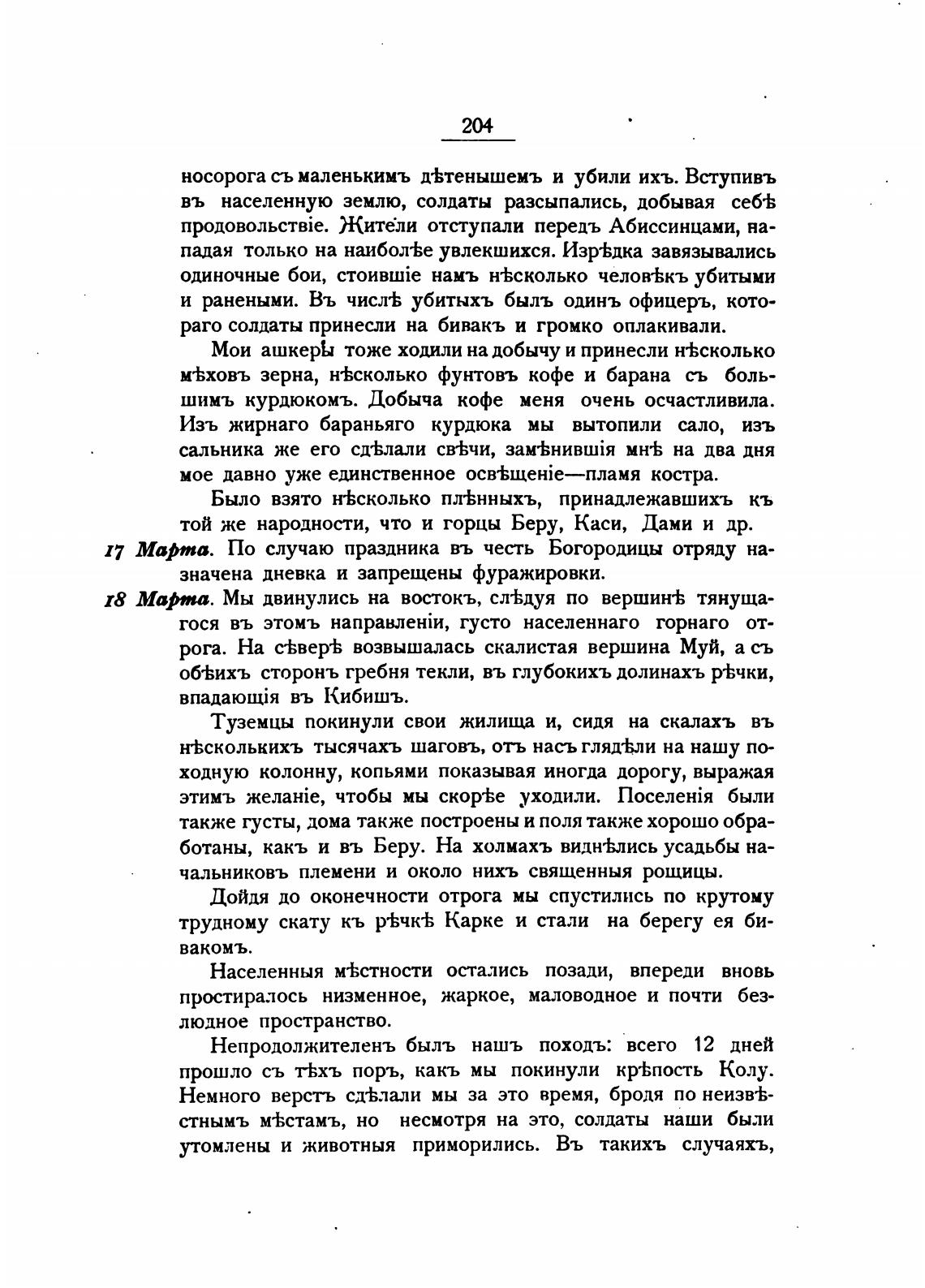 204

носорога съ маленькимъ дѣтенышемъ и убили ихъ. Вступивъ въ населенную землю, солдаты разсыпались, добывая себѣ продовольствіе. Жители отступали передъ Абиссинцами, нападая только на наиболѣе увлекшихся. Изрѣдка завязывались одиночные бои, стоившіе намъ нѣсколько человѣкъ убитыми и ранеными. Въ числѣ убитыхъ былъ одинъ офицеръ, котораго солдаты принесли на бивакъ и громко оплакивали.

Мои ашкеры тоже ходили на добычу и принесли нѣсколько мѣховъ зерна, нѣсколько фунтовъ кофе и барана съ большимъ курдюкомъ. Добыча кофе меня очень осчастливила. Изъ жирнаго бараньяго курдюка мы вытопили сало, изъ сальника же его сдѣлали свѣчи, замѣнившія мнѣ на два дня мое давно уже единственное освѣщеніе—пламя костра.

Было взято нѣсколько плѣнныхъ, принадлежавшихъ къ той же народности, что и горцы Беру, Каси, Дами и др.

17 Марта. По случаю праздника въ честь Богородицы отряду назначена дневка и запрещены фуражировки.

18 Марта. Мы двинулись на востокъ, слѣдуя по вершинѣ тянущагося въ этомъ направленіи, густо населеннаго горнаго отрога. На сѣверѣ возвышалась скалистая вершина Муй, а съ обѣихъ сторонъ гребня текли, въ глубокихъ долинахъ рѣчки, впадающія въ Кибишъ.

Туземцы покинули свои жилища и, сидя на скалахъ въ нѣсколькихъ тысячахъ шаговъ, отъ насъ глядѣли на нашу походную колонну, копьями показывая иногда дорогу, выражая этимъ желаніе, чтобы мы скорѣе уходили. Поселенія были также густы, дома также построены и поля также хорошо обработаны, какъ и въ Беру. На холмахъ виднѣлись усадьбы начальниковъ племени и около нихъ священныя рощицы.

Дойдя до оконечности отрога мы спустились по крутому трудному скату къ рѣчкѣ Карке и стали на берегу ея бивакомъ.

Населенныя мѣстности остались позади, впереди вновь простиралось низменное, жаркое, маловодное и почти безлюдное пространство.

Непродолжителенъ былъ нашъ походъ: всего 12 дней прошло съ тѣхъ поръ, какъ мы покинули крѣпость Колу. Немного верстъ сдѣлали мы за это время, бродя по неизвѣстнымъ мѣстамъ, но несмотря на это, солдаты наши были утомлены и животныя приморились. Въ такихъ случаяхъ,